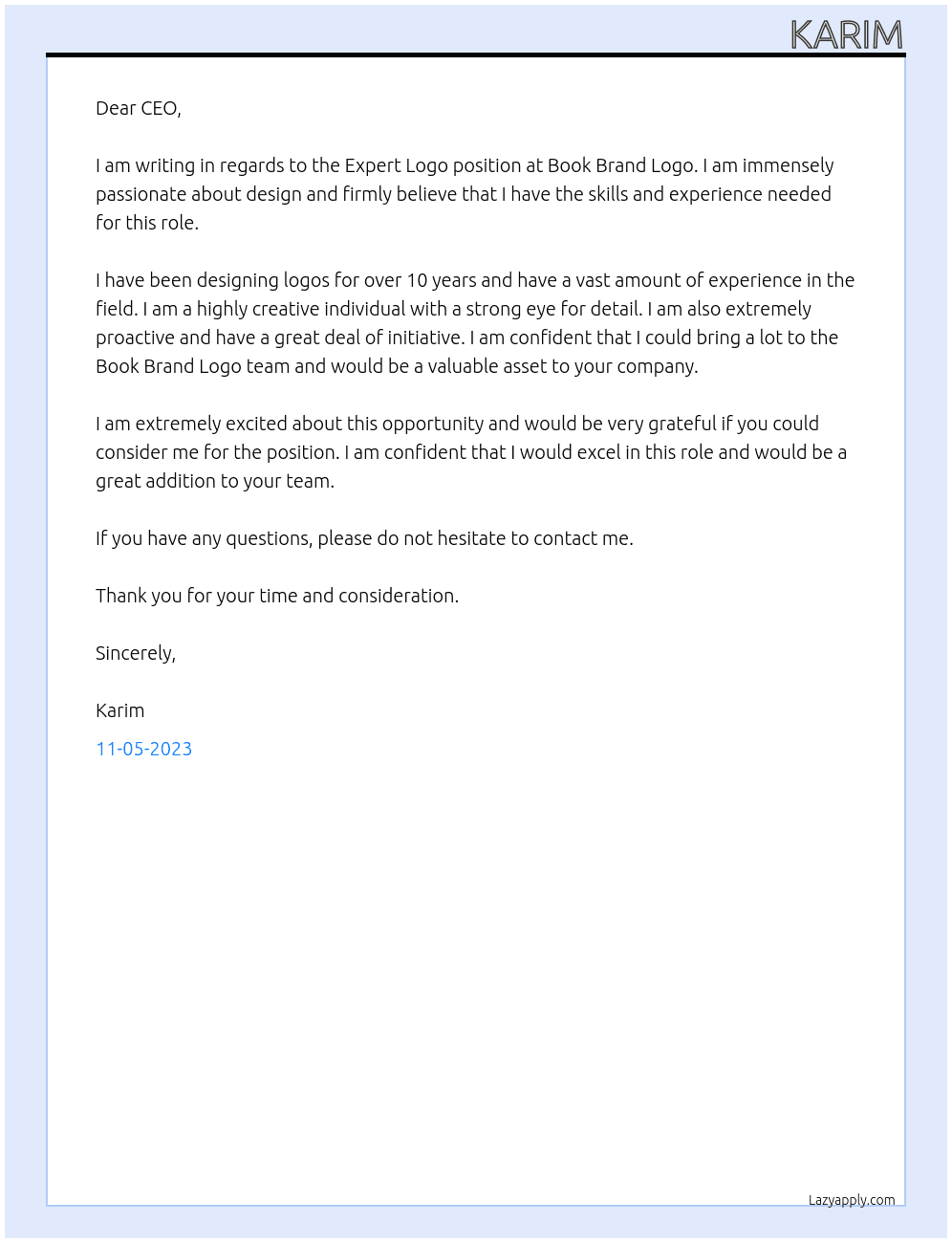 KARIM

Dear CEO,

I am writing in regards to the Expert Logo position at Book Brand Logo. I am immensely passionate about design and firmly believe that I have the skills and experience needed for this role.

I have been designing logos for over 10 years and have a vast amount of experience in the field. I am a highly creative individual with a strong eye for detail. I am also extremely proactive and have a great deal of initiative. I am confident that I could bring a lot to the Book Brand Logo team and would be a valuable asset to your company.

I am extremely excited about this opportunity and would be very grateful if you could consider me for the position. I am confident that I would excel in this role and would be a great addition to your team.

If you have any questions, please do not hesitate to contact me.

Thank you for your time and consideration.

Sincerely,

Karim

11-05-2023

Lazyapply.com